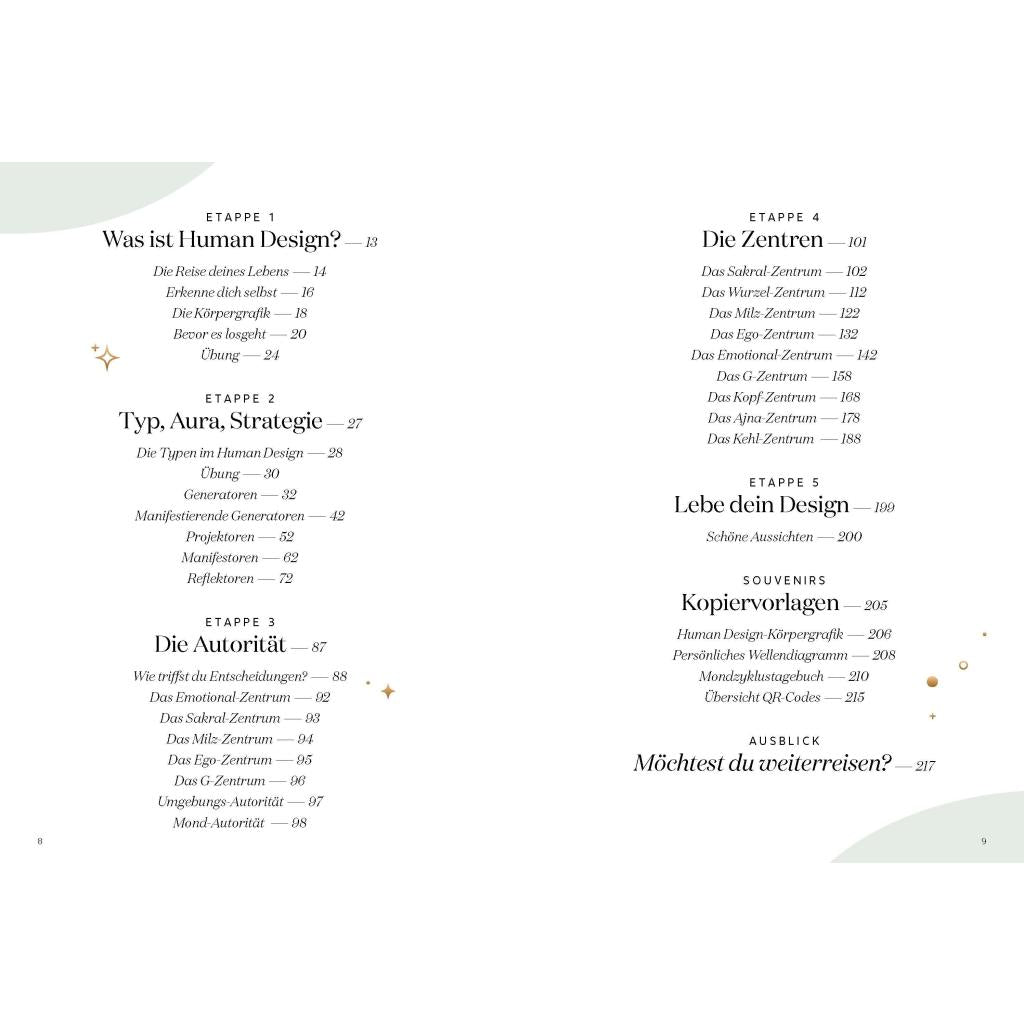 ETAPPE 1
Was ist Human Design? — 13

Die Reise deines Lebens — 14
Erkenne dich selbst — 16
Die Körpergrafik — 18
Bevor es losgeht — 20
Übung — 24

ETAPPE 2
Typ, Aura, Strategie — 27

Die Typen im Human Design — 28
Übung — 30
Generatoren — 32
Manifestierende Generatoren — 42
Projektoren — 52
Manifestoren — 62
Reflektoren — 72

ETAPPE 3
Die Autorität — 87

Wie triffst du Entscheidungen? — 88
Das Emotional-Zentrum — 92
Das Sakral-Zentrum — 93
Das Milz-Zentrum — 94
Das Ego-Zentrum — 95
Das G-Zentrum — 96
Umgebungs-Autorität — 97
Mond-Autorität — 98

8

ETAPPE 4
Die Zentren — 101

Das Sakral-Zentrum — 102
Das Wurzel-Zentrum — 112
Das Milz-Zentrum — 122
Das Ego-Zentrum — 132
Das Emotional-Zentrum — 142
Das G-Zentrum — 158
Das Kopf-Zentrum — 168
Das Ajna-Zentrum — 178
Das Kehl-Zentrum — 188

ETAPPE 5
Lebe dein Design — 199

Schöne Aussichten — 200

SOUVENIRS
Kopiervorlagen — 205

Human Design-Körpergrafik — 206
Persönliches Wellendiagramm — 208
Mondzyklustagebuch — 210
Übersicht QR-Codes — 215

AUSBLICK
Möchtest du weiterreisen? — 217

9